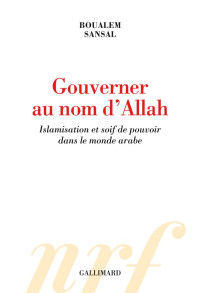 BOUALEM
SANSAL

Gouverner
au nom d'Allah

Islamisation et soif de pouvoir
dans le monde arabe

nrf

GALLIMARD